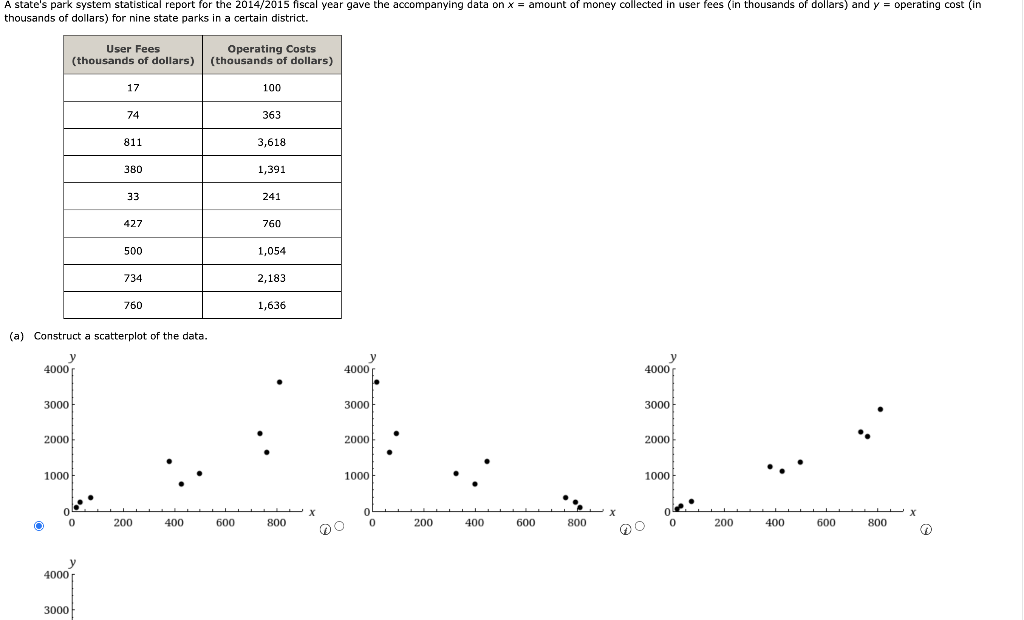 A state's park system statistical report for the 2014/2015 fiscal year gave the accompanying data on $x$ = amount of money collected in user fees (in thousands of dollars) and $y$ = operating cost (in thousands of dollars) for nine state parks in a certain district.

| User Fees (thousands of dollars) | Operating Costs (thousands of dollars) |
|---|---|
| 17 | 100 |
| 74 | 363 |
| 811 | 3,618 |
| 380 | 1,391 |
| 33 | 241 |
| 427 | 760 |
| 500 | 1,054 |
| 734 | 2,183 |
| 760 | 1,636 |

(a) Construct a scatterplot of the data.

y
4000
3000
2000
1000
0
0 200 400 600 800 x

y
4000
3000
2000
1000
0
0 200 400 600 800 x

y
4000
3000
2000
1000
0
0 200 400 600 800 x

y
4000
3000